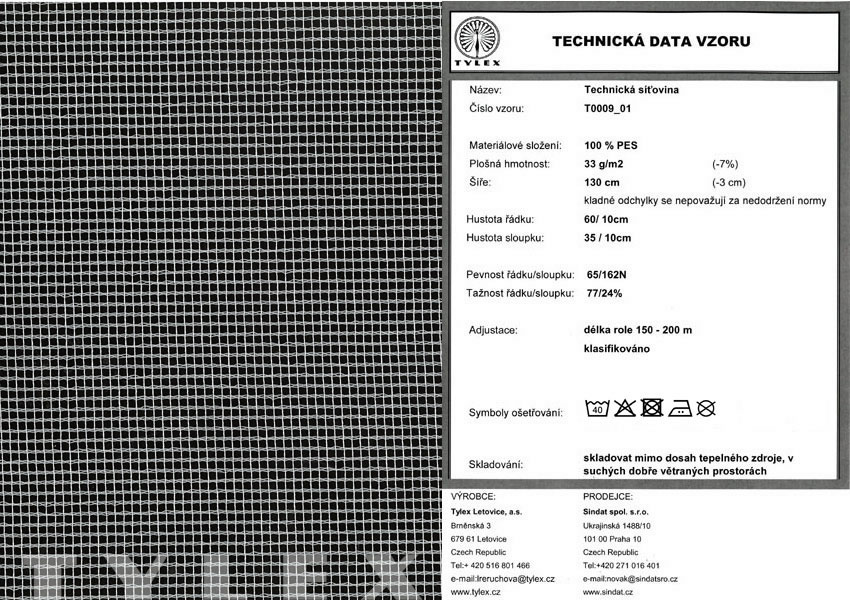 TYLEX

TECHNICKÁ DATA VZORU

| | | |
|---|---|---|
| Název: | Technická síťovina | |
| Číslo vzoru: | T0009_01 | |
| Materiálové složení: | 100 % PES | |
| Plošná hmotnost: | 33 g/m2 | (-7%) |
| Šíře: | 130 cm | (-3 cm) |
| | kladné odchylky se nepovažují za nedodržení normy | |
| Hustota řádku: | 60/ 10cm | |
| Hustota sloupku: | 35 / 10cm | |
| Pevnost řádku/sloupku: | 65/162N | |
| Tažnost řádku/sloupku: | 77/24% | |
| Adjustace: | délka role 150 - 200 m | |
| | klasifikováno | |
| Symboly ošetřování: | 40 | |
| Skladování: | skladovat mimo dosah tepelného zdroje, v suchých dobře větraných prostorách | |

VÝROBCE:
Tylex Letovice, a.s.
Brněnská 3
679 61 Letovice
Czech Republic
Tel:+ 420 516 801 466
e-mail:lreruchova@tylex.cz
www.tylex.cz

PRODEJCE:
Sindat spol. s.r.o.
Ukrajinská 1488/10
101 00 Praha 10
Czech Republic
Tel:+420 271 016 401
e-mail:novak@sindatsro.cz
www.sindat.cz

TYLEX